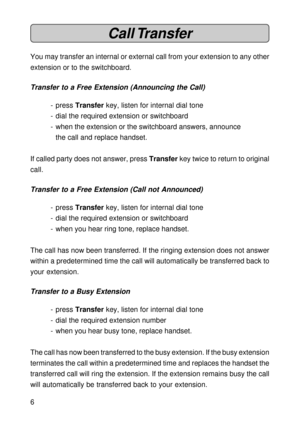 Call Transfer

You may transfer an internal or external call from your extension to any other extension or to the switchboard.

Transfer to a Free Extension (Announcing the Call)

- press Transfer key, listen for internal dial tone
- dial the required extension or switchboard
- when the extension or the switchboard answers, announce the call and replace handset.

If called party does not answer, press Transfer key twice to return to original call.

Transfer to a Free Extension (Call not Announced)

- press Transfer key, listen for internal dial tone
- dial the required extension or switchboard
- when you hear ring tone, replace handset.

The call has now been transferred. If the ringing extension does not answer within a predetermined time the call will automatically be transferred back to your extension.

Transfer to a Busy Extension

- press Transfer key, listen for internal dial tone
- dial the required extension number
- when you hear busy tone, replace handset.

The call has now been transferred to the busy extension. If the busy extension terminates the call within a predetermined time and replaces the handset the transferred call will ring the extension. If the extension remains busy the call will automatically be transferred back to your extension.

6